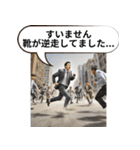 すいません
靴が逆走してました…